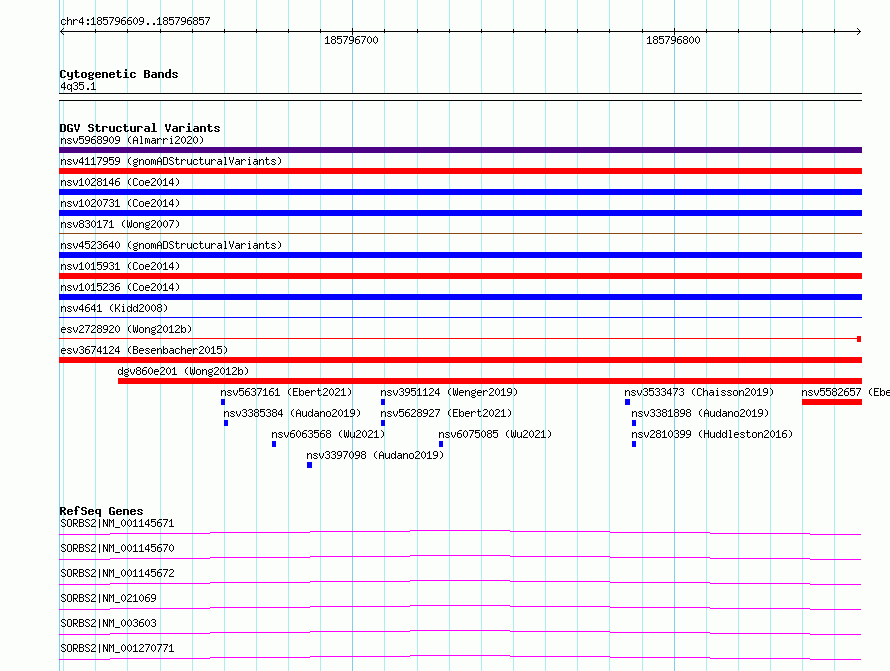 chr4:185796609..185796857

185796700

185796800

Cytogenetic Bands
4q35.1

DGV Structural Variants
nsv5968909 (Almarri2020)
nsv4117959 (gnomADStructuralVariants)
nsv1028146 (Coe2014)
nsv1020731 (Coe2014)
nsv830171 (Wong2007)
nsv4523640 (gnomADStructuralVariants)
nsv1015931 (Coe2014)
nsv1015236 (Coe2014)
nsv4641 (Kidd2008)
esv2728920 (Wong2012b)
esv3674124 (Besenbacher2015)
dgv860e201 (Wong2012b)
nsv5637161 (Ebert2021)
nsv3951124 (Wenger2019)
nsv3533473 (Chaisson2019)
nsv5582657 (Ebe
nsv3385384 (Audano2019)
nsv5628927 (Ebert2021)
nsv3381898 (Audano2019)
nsv6063568 (Wu2021)
nsv6075085 (Wu2021)
nsv2810399 (Huddleston2016)
nsv3397098 (Audano2019)

RefSeq Genes
SORBS2|NM_001145671
SORBS2|NM_001145670
SORBS2|NM_001145672
SORBS2|NM_021069
SORBS2|NM_003603
SORBS2|NM_001270771